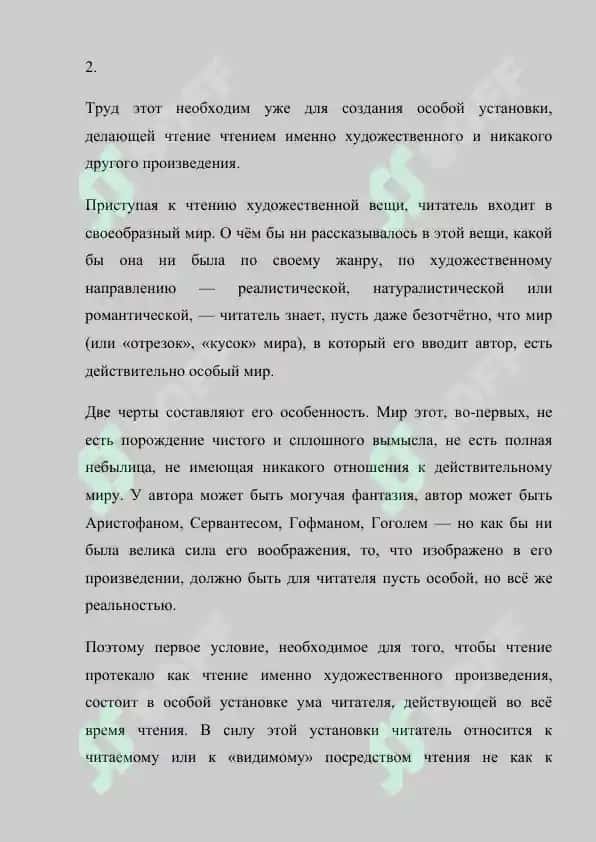 2.

Труд этот необходим уже для создания особой установки, делающей чтение чтением именно художественного и никакого другого произведения.

Приступая к чтению художественной вещи, читатель входит в своеобразный мир. О чём бы ни рассказывалось в этой вещи, какой бы она ни была по своему жанру, по художественному направлению — реалистической, натуралистической или романтической, — читатель знает, пусть даже безотчётно, что мир (или «отрезок», «кусок» мира), в который его вводит автор, есть действительно особый мир.

Две черты составляют его особенность. Мир этот, во-первых, не есть порождение чистого и сплошного вымысла, не есть полная небылица, не имеющая никакого отношения к действительному миру. У автора может быть могучая фантазия, автор может быть Аристофаном, Сервантесом, Гофманом, Гоголем — но как бы ни была велика сила его воображения, то, что изображено в его произведении, должно быть для читателя пусть особой, но всё же реальностью.

Поэтому первое условие, необходимое для того, чтобы чтение протекало как чтение именно художественного произведения, состоит в особой установке ума читателя, действующей во всё время чтения. В силу этой установки читатель относится к читаемому или к «видимому» посредством чтения не как к